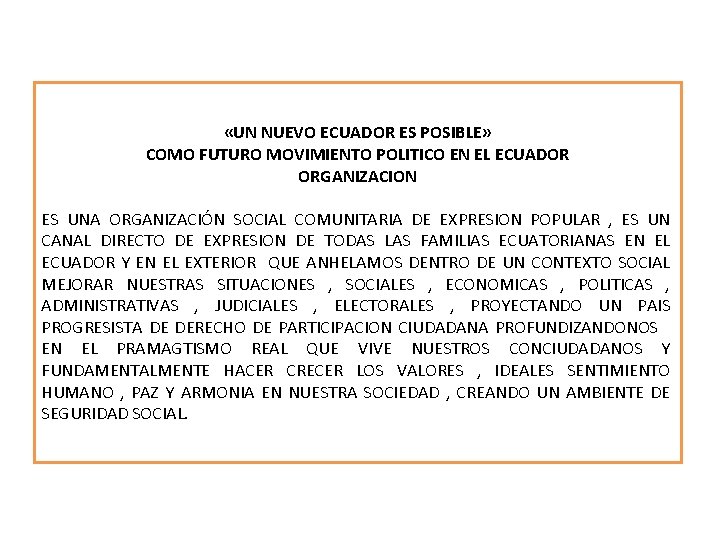 «UN NUEVO ECUADOR ES POSIBLE»
COMO FUTURO MOVIMIENTO POLITICO EN EL ECUADOR
ORGANIZACION

ES UNA ORGANIZACIÓN SOCIAL COMUNITARIA DE EXPRESION POPULAR , ES UN CANAL DIRECTO DE EXPRESION DE TODAS LAS FAMILIAS ECUATORIANAS EN EL ECUADOR Y EN EL EXTERIOR QUE ANHELAMOS DENTRO DE UN CONTEXTO SOCIAL MEJORAR NUESTRAS SITUACIONES , SOCIALES , ECONOMICAS , POLITICAS , ADMINISTRATIVAS , JUDICIALES , ELECTORALES , PROYECTANDO UN PAIS PROGRESISTA DE DERECHO DE PARTICIPACION CIUDADANA PROFUNDIZANDONOS EN EL PRAMAGTISMO REAL QUE VIVE NUESTROS CONCIUDADANOS Y FUNDAMENTALMENTE HACER CRECER LOS VALORES , IDEALES SENTIMIENTO HUMANO , PAZ Y ARMONIA EN NUESTRA SOCIEDAD , CREANDO UN AMBIENTE DE SEGURIDAD SOCIAL.